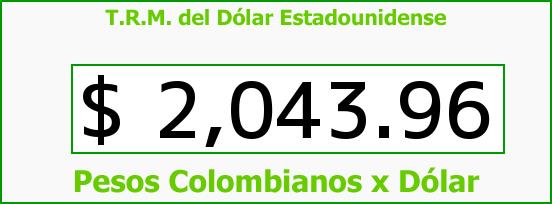 T.R.M. del Dólar Estadounidense

$ 2,043.96

Pesos Colombianos x Dólar